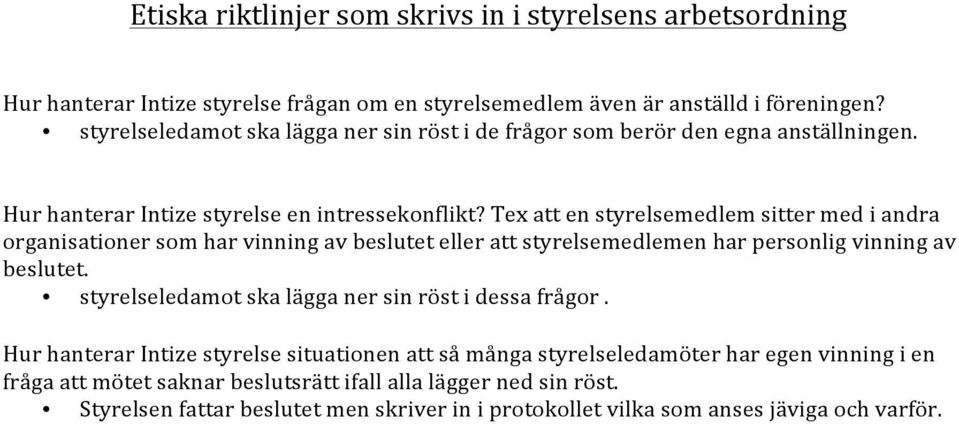 Etiska riktlinjer som skrivs in i styrelsens arbetsordning

Hur hanterar Intize styrelse frågan om en styrelsemedlem även är anställd i föreningen?
• styrelseledamot ska lägga ner sin röst i de frågor som berör den egna anställningen.

Hur hanterar Intize styrelse en intressekonflikt? Tex att en styrelsemedlem sitter med i andra organisationer som har vinning av beslutet eller att styrelsemedlemen har personlig vinning av beslutet.
• styrelseledamot ska lägga ner sin röst i dessa frågor .

Hur hanterar Intize styrelse situationen att så många styrelseledamöter har egen vinning i en fråga att mötet saknar beslutsrätt ifall alla lägger ned sin röst.
• Styrelsen fattar beslutet men skriver in i protokollet vilka som anses jäviga och varför.